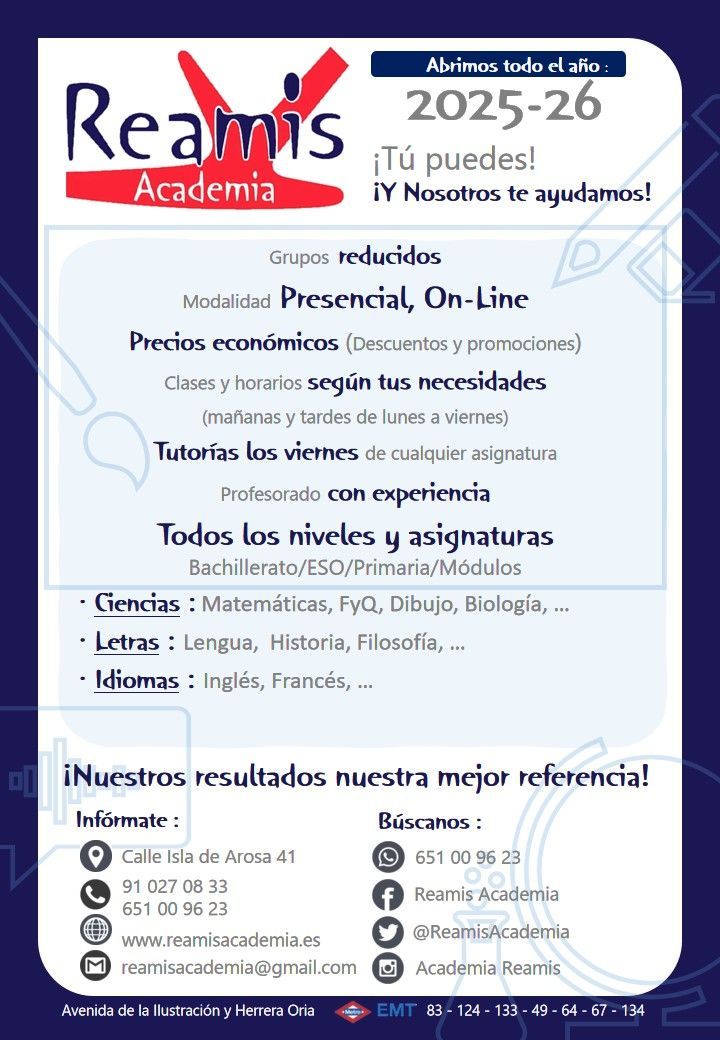 Reamis
Academia

Abrimos todo el año :
2025-26
¡Tú puedes!
¡Y Nosotros te ayudamos!

Grupos reducidos
Modalidad Presencial, On-Line
Precios económicos (Descuentos y promociones)
Clases y horarios según tus necesidades
(mañanas y tardes de lunes a viernes)
Tutorías los viernes de cualquier asignatura
Profesorado con experiencia
Todos los niveles y asignaturas
Bachillerato/ESO/Primaria/Módulos

· Ciencias : Matemáticas, FyQ, Dibujo, Biología, ...
· Letras : Lengua, Historia, Filosofía, ...
· Idiomas : Inglés, Francés, ...

¡Nuestros resultados nuestra mejor referencia!

Infórmate :
Calle Isla de Arosa 41
91 027 08 33
651 00 96 23
www.reamisacademia.es
reamisacademia@gmail.com

Búscanos :
651 00 96 23
Reamis Academia
@ReamisAcademia
Academia Reamis

Avenida de la Ilustración y Herrera Oria Metro EMT 83 - 124 - 133 - 49 - 64 - 67 - 134